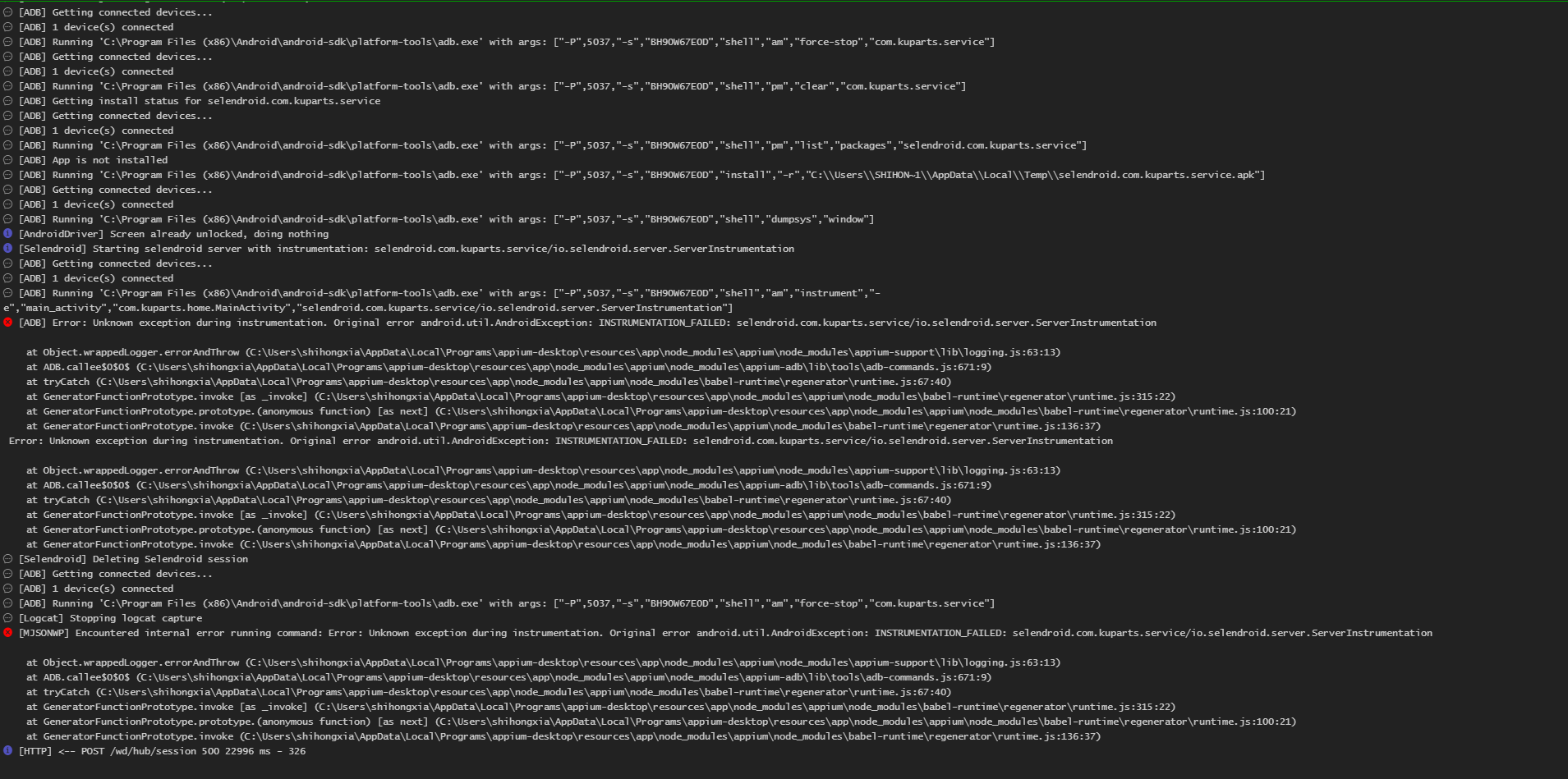 [ADB] Getting connected devices...
[ADB] 1 device(s) connected
[ADB] Running 'C:\Program Files (x86)\Android\android-sdk\platform-tools\adb.exe' with args: ["-P",5037,"-s","BH90W67E0D","shell","am","force-stop","com.kuparts.service"]
[ADB] Getting connected devices...
[ADB] 1 device(s) connected
[ADB] Running 'C:\Program Files (x86)\Android\android-sdk\platform-tools\adb.exe' with args: ["-P",5037,"-s","BH90W67E0D","shell","pm","clear","com.kuparts.service"]
[ADB] Getting install status for selendroid.com.kuparts.service
[ADB] Getting connected devices...
[ADB] 1 device(s) connected
[ADB] Running 'C:\Program Files (x86)\Android\android-sdk\platform-tools\adb.exe' with args: ["-P",5037,"-s","BH90W67E0D","shell","pm","list","packages","selendroid.com.kuparts.service"]
[ADB] App is not installed
[ADB] Running 'C:\Program Files (x86)\Android\android-sdk\platform-tools\adb.exe' with args: ["-P",5037,"-s","BH90W67E0D","install","-r","C:\\Users\\SHIHON~1\\AppData\\Local\\Temp\\selendroid.com.kuparts.service.apk"]
[ADB] Getting connected devices...
[ADB] 1 device(s) connected
[ADB] Running 'C:\Program Files (x86)\Android\android-sdk\platform-tools\adb.exe' with args: ["-P",5037,"-s","BH90W67E0D","shell","dumpsys","window"]
[AndroidDriver] Screen already unlocked, doing nothing
[Selendroid] Starting selendroid server with instrumentation: selendroid.com.kuparts.service/io.selendroid.server.ServerInstrumentation
[ADB] Getting connected devices...
[ADB] 1 device(s) connected
[ADB] Running 'C:\Program Files (x86)\Android\android-sdk\platform-tools\adb.exe' with args: ["-P",5037,"-s","BH90W67E0D","shell","am","instrument","-e","main_activity","com.kuparts.home.MainActivity","selendroid.com.kuparts.service/io.selendroid.server.ServerInstrumentation"]
[ADB] Error: Unknown exception during instrumentation. Original error android.util.AndroidException: INSTRUMENTATION_FAILED: selendroid.com.kuparts.service/io.selendroid.server.ServerInstrumentation

at Object.wrappedLogger.errorAndThrow (C:\Users\shihongxia\AppData\Local\Programs\appium-desktop\resources\app\node_modules\appium\node_modules\appium-support\lib\logging.js:63:13)
at ADB.callee$0$0$ (C:\Users\shihongxia\AppData\Local\Programs\appium-desktop\resources\app\node_modules\appium\node_modules\appium-adb\lib\tools\adb-commands.js:671:9)
at tryCatch (C:\Users\shihongxia\AppData\Local\Programs\appium-desktop\resources\app\node_modules\appium\node_modules\babel-runtime\regenerator\runtime.js:67:40)
at GeneratorFunctionPrototype.invoke [as _invoke] (C:\Users\shihongxia\AppData\Local\Programs\appium-desktop\resources\app\node_modules\appium\node_modules\babel-runtime\regenerator\runtime.js:315:22)
at GeneratorFunctionPrototype.prototype.(anonymous function) [as next] (C:\Users\shihongxia\AppData\Local\Programs\appium-desktop\resources\app\node_modules\appium\node_modules\babel-runtime\regenerator\runtime.js:100:21)
at GeneratorFunctionPrototype.invoke (C:\Users\shihongxia\AppData\Local\Programs\appium-desktop\resources\app\node_modules\appium\node_modules\babel-runtime\regenerator\runtime.js:136:37)
Error: Unknown exception during instrumentation. Original error android.util.AndroidException: INSTRUMENTATION_FAILED: selendroid.com.kuparts.service/io.selendroid.server.ServerInstrumentation

at Object.wrappedLogger.errorAndThrow (C:\Users\shihongxia\AppData\Local\Programs\appium-desktop\resources\app\node_modules\appium\node_modules\appium-support\lib\logging.js:63:13)
at ADB.callee$0$0$ (C:\Users\shihongxia\AppData\Local\Programs\appium-desktop\resources\app\node_modules\appium\node_modules\appium-adb\lib\tools\adb-commands.js:671:9)
at tryCatch (C:\Users\shihongxia\AppData\Local\Programs\appium-desktop\resources\app\node_modules\appium\node_modules\babel-runtime\regenerator\runtime.js:67:40)
at GeneratorFunctionPrototype.invoke [as _invoke] (C:\Users\shihongxia\AppData\Local\Programs\appium-desktop\resources\app\node_modules\appium\node_modules\babel-runtime\regenerator\runtime.js:315:22)
at GeneratorFunctionPrototype.prototype.(anonymous function) [as next] (C:\Users\shihongxia\AppData\Local\Programs\appium-desktop\resources\app\node_modules\appium\node_modules\babel-runtime\regenerator\runtime.js:100:21)
at GeneratorFunctionPrototype.invoke (C:\Users\shihongxia\AppData\Local\Programs\appium-desktop\resources\app\node_modules\appium\node_modules\babel-runtime\regenerator\runtime.js:136:37)
[Selendroid] Deleting Selendroid session
[ADB] Getting connected devices...
[ADB] 1 device(s) connected
[ADB] Running 'C:\Program Files (x86)\Android\android-sdk\platform-tools\adb.exe' with args: ["-P",5037,"-s","BH90W67E0D","shell","am","force-stop","com.kuparts.service"]
[Logcat] Stopping logcat capture
[MJSONWP] Encountered internal error running command: Error: Unknown exception during instrumentation. Original error android.util.AndroidException: INSTRUMENTATION_FAILED: selendroid.com.kuparts.service/io.selendroid.server.ServerInstrumentation

at Object.wrappedLogger.errorAndThrow (C:\Users\shihongxia\AppData\Local\Programs\appium-desktop\resources\app\node_modules\appium\node_modules\appium-support\lib\logging.js:63:13)
at ADB.callee$0$0$ (C:\Users\shihongxia\AppData\Local\Programs\appium-desktop\resources\app\node_modules\appium\node_modules\appium-adb\lib\tools\adb-commands.js:671:9)
at tryCatch (C:\Users\shihongxia\AppData\Local\Programs\appium-desktop\resources\app\node_modules\appium\node_modules\babel-runtime\regenerator\runtime.js:67:40)
at GeneratorFunctionPrototype.invoke [as _invoke] (C:\Users\shihongxia\AppData\Local\Programs\appium-desktop\resources\app\node_modules\appium\node_modules\babel-runtime\regenerator\runtime.js:315:22)
at GeneratorFunctionPrototype.prototype.(anonymous function) [as next] (C:\Users\shihongxia\AppData\Local\Programs\appium-desktop\resources\app\node_modules\appium\node_modules\babel-runtime\regenerator\runtime.js:100:21)
at GeneratorFunctionPrototype.invoke (C:\Users\shihongxia\AppData\Local\Programs\appium-desktop\resources\app\node_modules\appium\node_modules\babel-runtime\regenerator\runtime.js:136:37)
[HTTP] <-- POST /wd/hub/session 500 22996 ms - 326